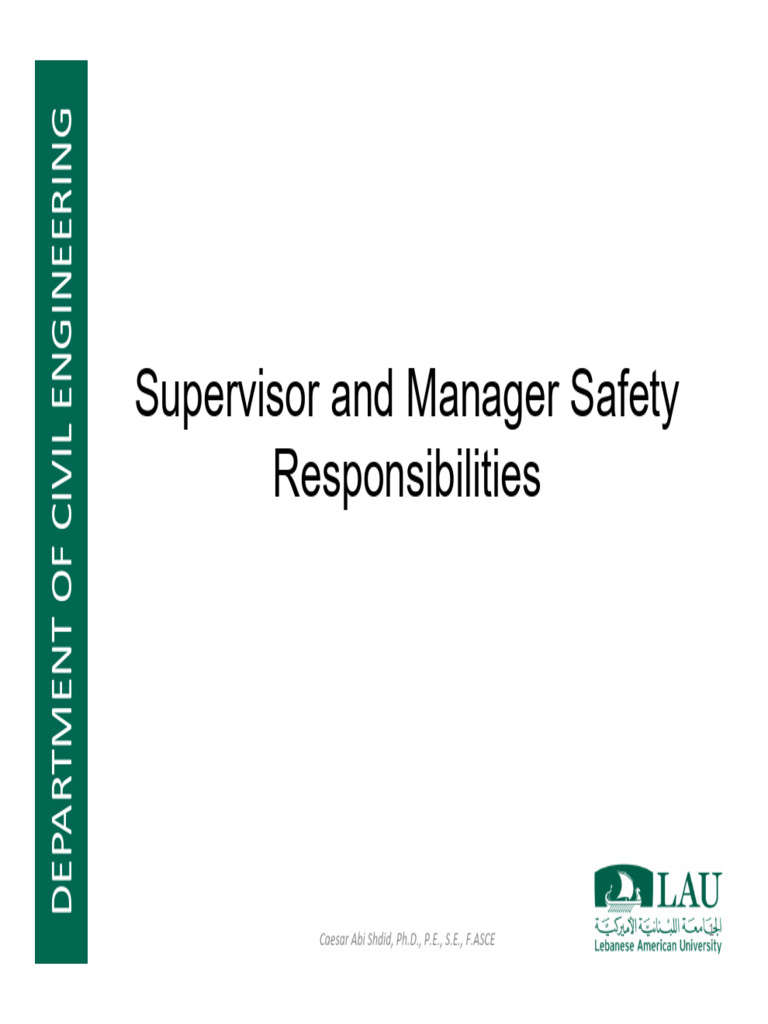 DEPARTMENT OF CIVIL ENGINEERING

Supervisor and Manager Safety Responsibilities

Caesar Abi Shdid, Ph.D., P.E., S.E., F.ASCE

LAU
الجامعة اللبنانية الأميركية
Lebanese American University